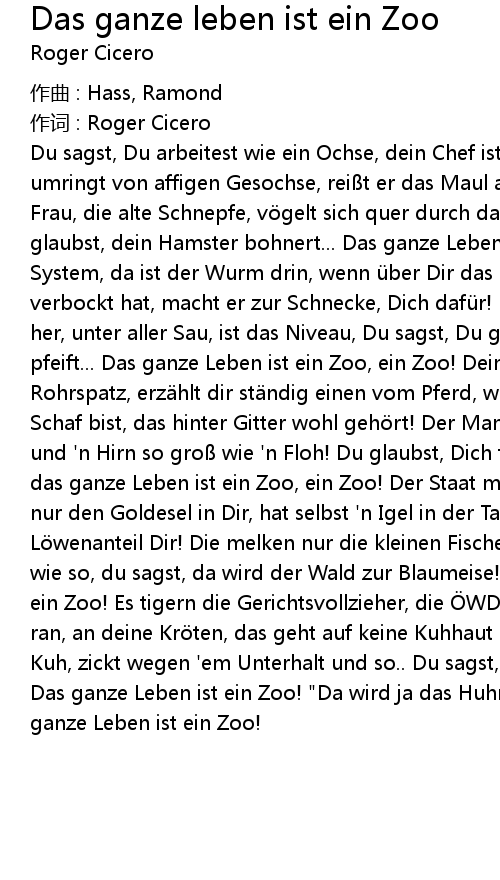 Das ganze leben ist ein Zoo
Roger Cicero

作曲 : Hass, Ramond
作词 : Roger Cicero
Du sagst, Du arbeitest wie ein Ochse, dein Chef ist umringt von affigen Gesochse, reißt er das Maul a Frau, die alte Schnepfe, vögelt sich quer durch da glaubst, dein Hamster bohnert... Das ganze Leben System, da ist der Wurm drin, wenn über Dir das verbockt hat, macht er zur Schnecke, Dich dafür! her, unter aller Sau, ist das Niveau, Du sagst, Du g pfeift... Das ganze Leben ist ein Zoo, ein Zoo! Dein Rohrspatz, erzählt dir ständig einen vom Pferd, w Schaf bist, das hinter Gitter wohl gehört! Der Man und 'n Hirn so groß wie 'n Floh! Du glaubst, Dich das ganze Leben ist ein Zoo, ein Zoo! Der Staat m nur den Goldesel in Dir, hat selbst 'n Igel in der Ta Löwenanteil Dir! Die melken nur die kleinen Fische wie so, du sagst, da wird der Wald zur Blaumeise! ein Zoo! Es tigern die Gerichtsvollzieher, die ÖWD ran, an deine Kröten, das geht auf keine Kuhhaut Kuh, zickt wegen 'em Unterhalt und so.. Du sagst, Das ganze Leben ist ein Zoo! "Da wird ja das Huhn ganze Leben ist ein Zoo!